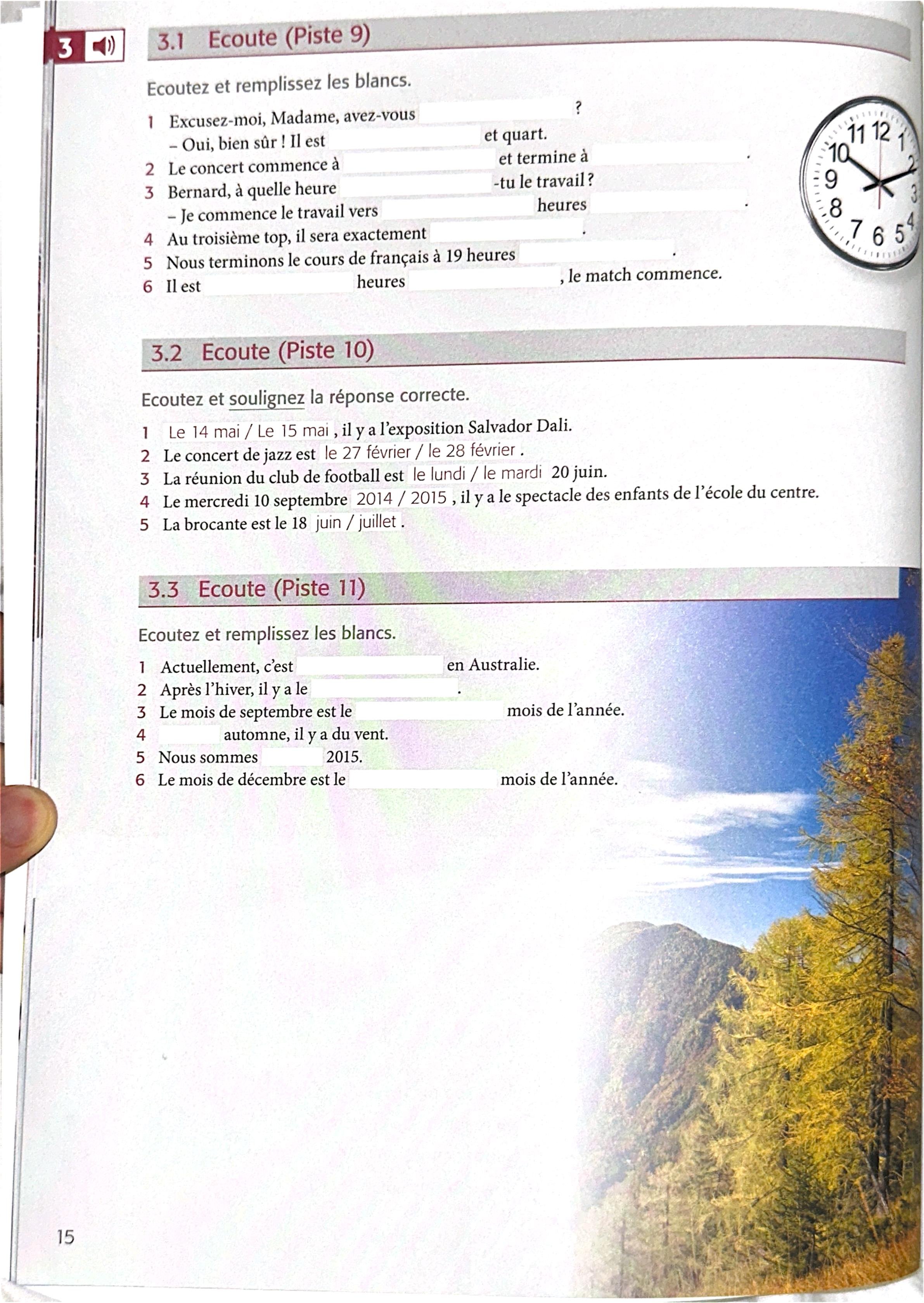 3

3.1 Ecoute (Piste 9)

Ecoutez et remplissez les blancs.

1 Excusez-moi, Madame, avez-vous ?
– Oui, bien sûr ! Il est et quart.
2 Le concert commence à et termine à .
3 Bernard, à quelle heure -tu le travail ?
– Je commence le travail vers heures .
4 Au troisième top, il sera exactement .
5 Nous terminons le cours de français à 19 heures .
6 Il est heures , le match commence.

11 12 1 2 3 4 5 6 7 8 9 10

3.2 Ecoute (Piste 10)

Ecoutez et soulignez la réponse correcte.

1 Le 14 mai / Le 15 mai , il y a l'exposition Salvador Dali.
2 Le concert de jazz est le 27 février / le 28 février .
3 La réunion du club de football est le lundi / le mardi 20 juin.
4 Le mercredi 10 septembre 2014 / 2015 , il y a le spectacle des enfants de l'école du centre.
5 La brocante est le 18 juin / juillet .

3.3 Ecoute (Piste 11)

Ecoutez et remplissez les blancs.

1 Actuellement, c'est en Australie.
2 Après l'hiver, il y a le .
3 Le mois de septembre est le mois de l'année.
4 automne, il y a du vent.
5 Nous sommes 2015.
6 Le mois de décembre est le mois de l'année.

15